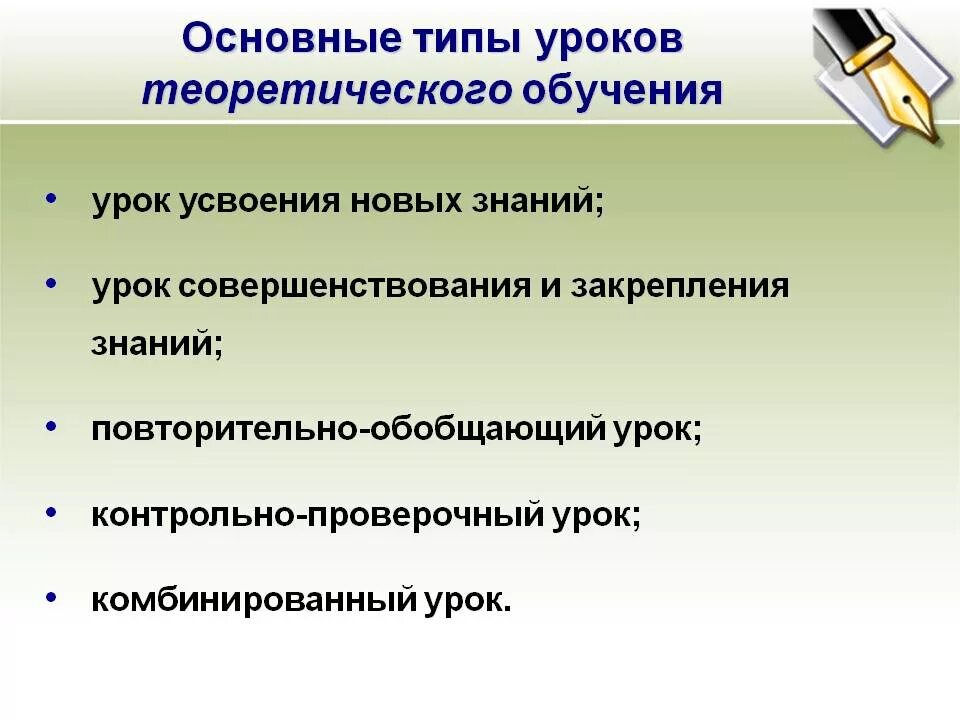 Основные типы уроков теоретического обучения

• урок усвоения новых знаний;

• урок совершенствования и закрепления знаний;

• повторительно-обобщающий урок;

• контрольно-проверочный урок;

• комбинированный урок.